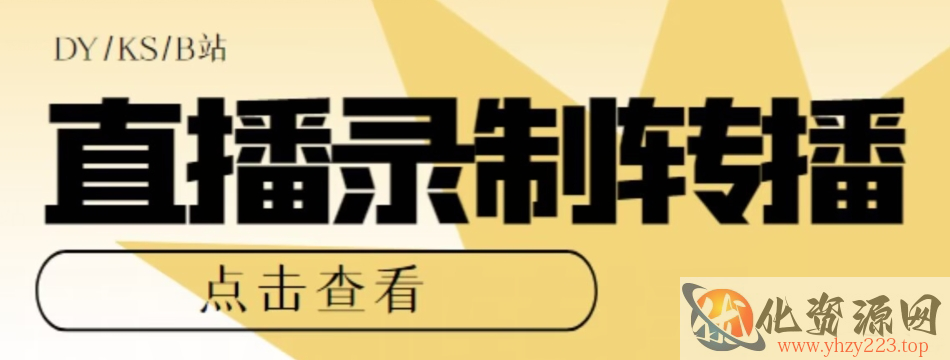 DY/KS/B站

直播录制转播

点击查看

化资源网
www.yhzy223.top